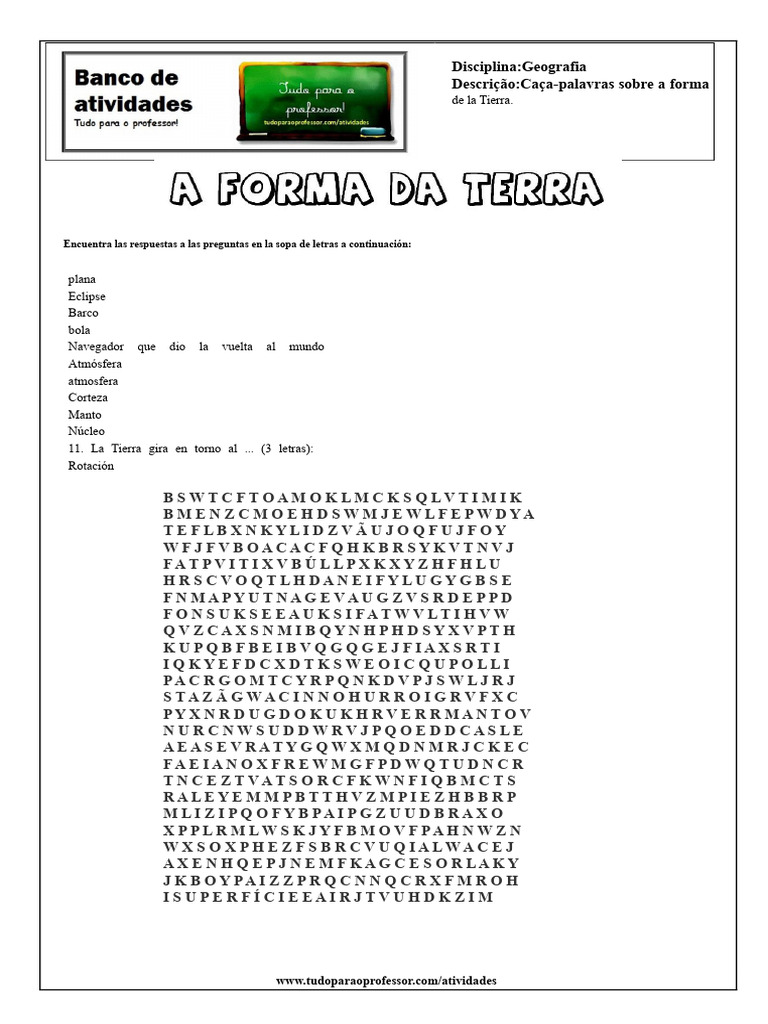 Banco de atividades
Tudo para o professor!

Tudo para o professor!
tudoparaoprofessor.com/atividades

Disciplina:Geografia
Descrição:Caça-palavras sobre a forma de la Tierra.

A FORMA DA TERRA

Encuentra las respuestas a las preguntas en la sopa de letras a continuación:

plana
Eclipse
Barco
bola
Navegador que dio la vuelta al mundo
Atmósfera
atmosfera
Corteza
Manto
Núcleo
11. La Tierra gira en torno al ... (3 letras):
Rotación

B S W T C F T O A M O K L M C K S Q L V T I M I K
B M E N Z C M O E H D S W M J E W L F E P W D Y A
T E F L B X N K Y L I D Z V Ã U J O Q F U J F O Y
W F J F V B O A C A C F Q H K B R S Y K V T N V J
F A T P V I T I X V B Ú L L P X K X Y Z H F H L U
H R S C V O Q T L H D A N E I F Y L U G Y G B S E
F N M A P Y U T N A G E V A U G Z V S R D E P P D
F O N S U K S E E A U K S I F A T W V L T I H V W
Q V Z C A X S N M I B Q Y N H P H D S Y X V P T H
K U P Q B F B E I B V Q G Q G E J F I A X S R T I
I Q K Y E F D C X D T K S W E O I C Q U P O L L I
P A C R G O M T C Y R P Q N K D V P J S W L J R J
S T A Z Ã G W A C I N N O H U R R O I G R V F X C
P Y X N R D U G D O K U K H R V E R R M A N T O V
N U R C N W S U D D W R V J P Q O E D D C A S L E
A E A S E V R A T Y G Q W X M Q D N M R J C K E C
F A E I A N O X F R E W M G F P D W Q T U D N C R
T N C E Z T V A T S O R C F K W N F I Q B M C T S
R A L E Y E M M P B T T H V Z M P I E Z H B B R P
M L I Z I P Q O F Y B P A I P G Z U U D B R A X O
X P P L R M L W S K J Y F B M O V F P A H N W Z N
W X S O X P H E Z F S B R C V U Q I A L W A C E J
A X E N H Q E P J N E M F K A G C E S O R L A K Y
J K B O Y P A I Z Z P R Q C N N Q C R X F M R O H
I S U P E R F Í C I E E A I R J T V U H D K Z I M

www.tudoparaoprofessor.com/atividades